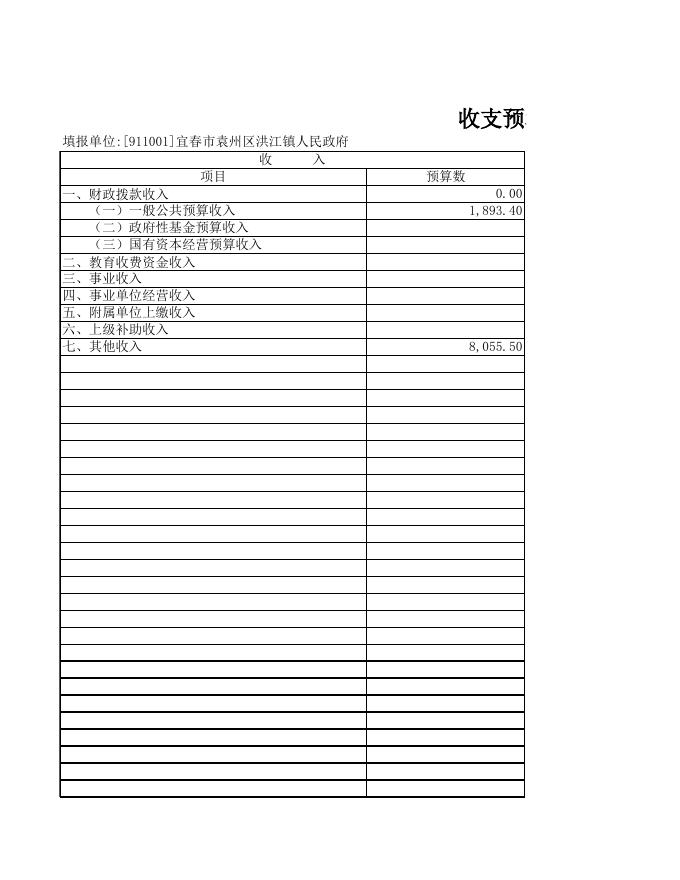 收支预

填报单位:[911001]宜春市袁州区洪江镇人民政府

| 收　　入 | |
|---|---|
| 项目 | 预算数 |
| 一、财政拨款收入 | 0.00 |
| （一）一般公共预算收入 | 1,893.40 |
| （二）政府性基金预算收入 | |
| （三）国有资本经营预算收入 | |
| 二、教育收费资金收入 | |
| 三、事业收入 | |
| 四、事业单位经营收入 | |
| 五、附属单位上缴收入 | |
| 六、上级补助收入 | |
| 七、其他收入 | 8,055.50 |